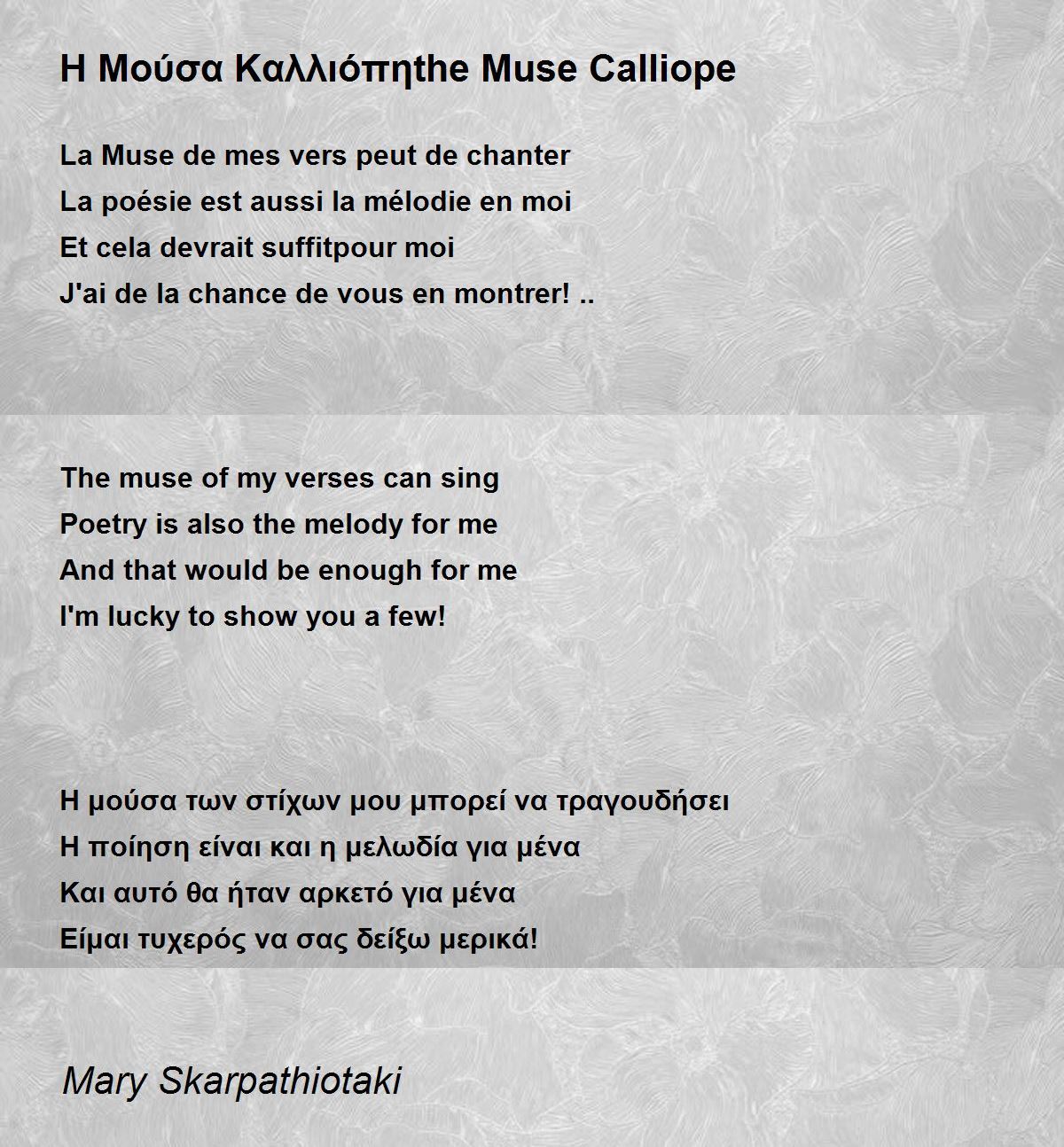 Η Μούσα Καλλιόπηthe Muse Calliope

La Muse de mes vers peut de chanter
La poésie est aussi la mélodie en moi
Et cela devrait suffitpour moi
J'ai de la chance de vous en montrer! ..

The muse of my verses can sing
Poetry is also the melody for me
And that would be enough for me
I'm lucky to show you a few!

Η μούσα των στίχων μου μπορεί να τραγουδήσει
Η ποίηση είναι και η μελωδία για μένα
Και αυτό θα ήταν αρκετό για μένα
Είμαι τυχερός να σας δείξω μερικά!

Mary Skarpathiotaki